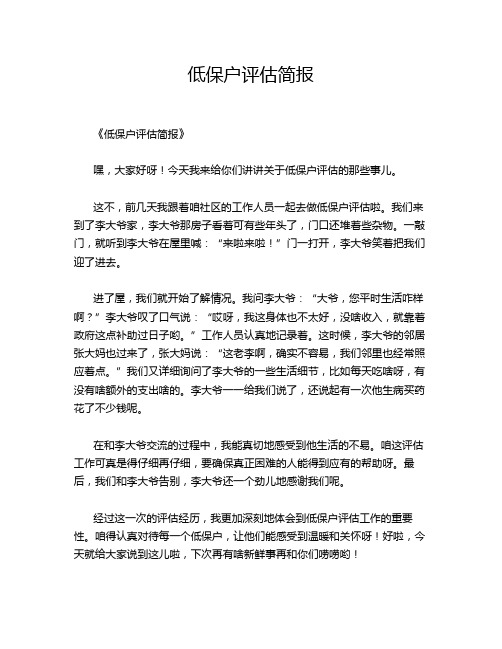 低保户评估简报

《低保户评估简报》

嘿，大家好呀！今天我来给你们讲讲关于低保户评估的那些事儿。

这不，前几天我跟着咱社区的工作人员一起去做低保户评估啦。我们来到了李大爷家，李大爷那房子看着可有些年头了，门口还堆着些杂物。一敲门，就听到李大爷在屋里喊：“来啦来啦！”门一打开，李大爷笑着把我们迎了进去。

进了屋，我们就开始了解情况。我问李大爷：“大爷，您平时生活咋样啊？”李大爷叹了口气说：“哎呀，我这身体也不太好，没啥收入，就靠着政府这点补助过日子哟。”工作人员认真地记录着。这时候，李大爷的邻居张大妈也过来了，张大妈说：“这老李啊，确实不容易，我们邻里也经常照应着点。”我们又详细询问了李大爷的一些生活细节，比如每天吃啥呀，有没有啥额外的支出啥的。李大爷一一给我们说了，还说起有一次他生病买药花了不少钱呢。

在和李大爷交流的过程中，我能真切地感受到他生活的不易。咱这评估工作可真是得仔细再仔细，要确保真正困难的人能得到应有的帮助呀。最后，我们和李大爷告别，李大爷还一个劲儿地感谢我们呢。

经过这一次的评估经历，我更加深刻地体会到低保户评估工作的重要性。咱得认真对待每一个低保户，让他们能感受到温暖和关怀呀！好啦，今天就给大家说到这儿啦，下次再有啥新鲜事再和你们唠唠哟！